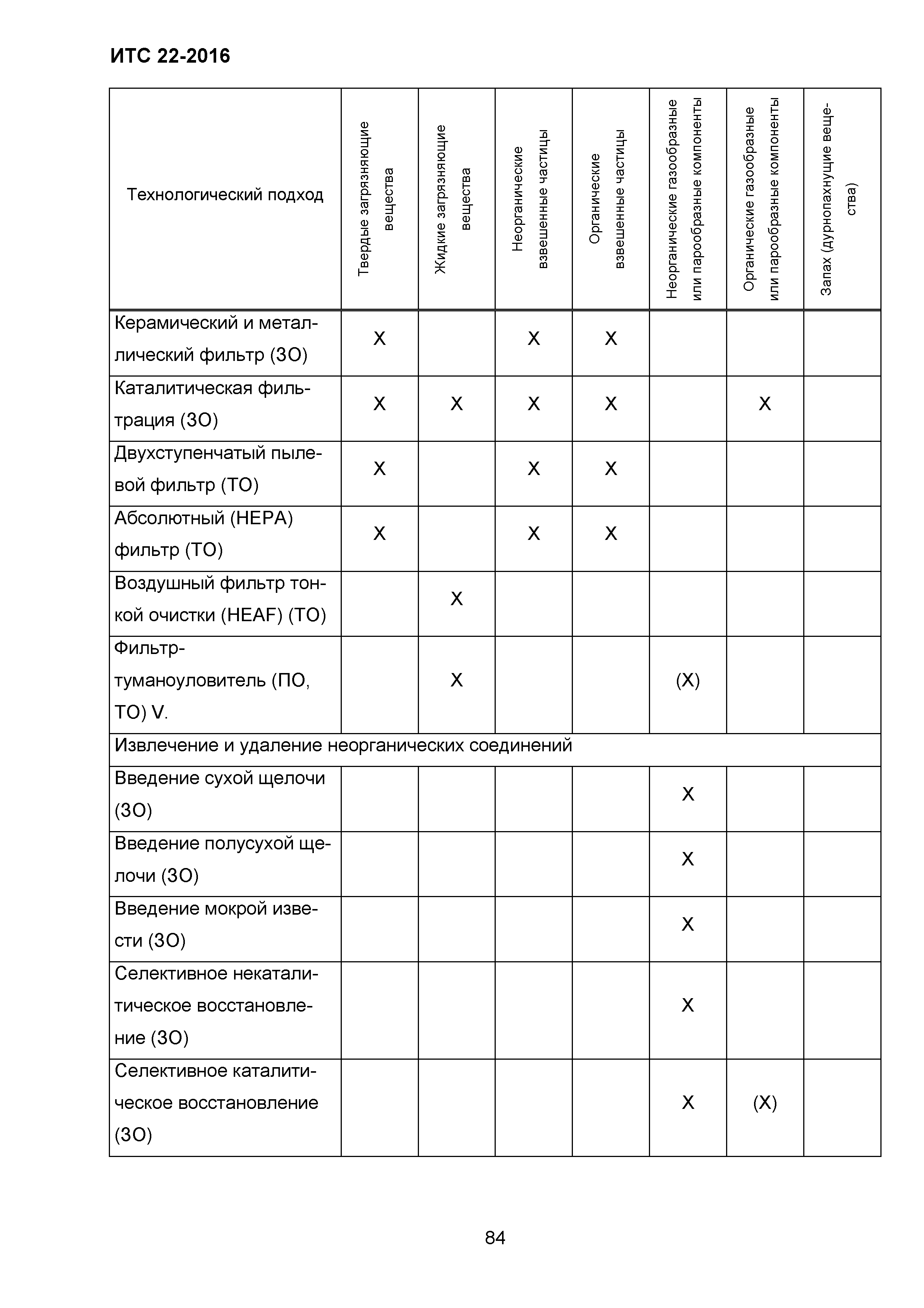 ИТС 22-2016

| Технологический подход | Твердые загрязняющие вещества | Жидкие загрязняющие вещества | Неорганические взвешенные частицы | Органические взвешенные частицы | Неорганические газообразные или парообразные компоненты | Органические газообразные или парообразные компоненты | Запах (дурнопахнущие вещества) |
|---|---|---|---|---|---|---|---|
| Керамический и металлический фильтр (ЗО) | X | | X | X | | | |
| Каталитическая фильтрация (ЗО) | X | X | X | X | | X | |
| Двухступенчатый пылевой фильтр (ТО) | X | | X | X | | | |
| Абсолютный (HEPA) фильтр (ТО) | X | | X | X | | | |
| Воздушный фильтр тонкой очистки (HEAF) (ТО) | | X | | | | | |
| Фильтр-туманоуловитель (ПО, ТО) V. | | X | | | (X) | | |
| Извлечение и удаление неорганических соединений | | | | | | | |
| Введение сухой щелочи (ЗО) | | | | | X | | |
| Введение полусухой щелочи (ЗО) | | | | | X | | |
| Введение мокрой извести (ЗО) | | | | | X | | |
| Селективное некаталитическое восстановление (ЗО) | | | | | X | | |
| Селективное каталитическое восстановление (ЗО) | | | | | X | (X) | |

84